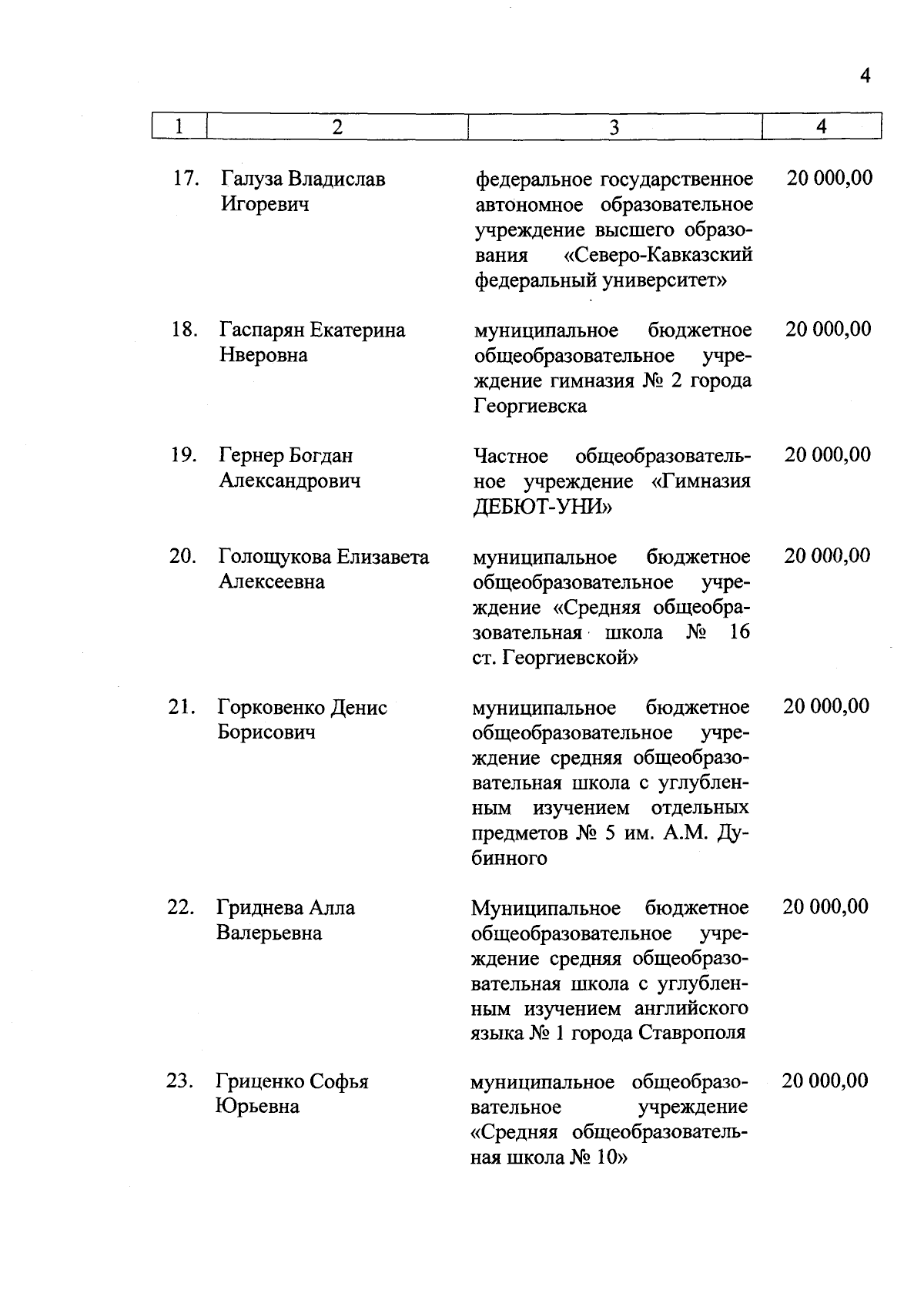 4

| 1 | 2 | 3 | 4 |
|---|---|---|---|
| 17. | Галуза Владислав Игоревич | федеральное государственное автономное образовательное учреждение высшего образования «Северо-Кавказский федеральный университет» | 20 000,00 |
| 18. | Гаспарян Екатерина Нверовна | муниципальное бюджетное общеобразовательное учреждение гимназия № 2 города Георгиевска | 20 000,00 |
| 19. | Гернер Богдан Александрович | Частное общеобразовательное учреждение «Гимназия ДЕБЮТ-УНИ» | 20 000,00 |
| 20. | Голощукова Елизавета Алексеевна | муниципальное бюджетное общеобразовательное учреждение «Средняя общеобразовательная школа № 16 ст. Георгиевской» | 20 000,00 |
| 21. | Горковенко Денис Борисович | муниципальное бюджетное общеобразовательное учреждение средняя общеобразовательная школа с углубленным изучением отдельных предметов № 5 им. А.М. Дубинного | 20 000,00 |
| 22. | Гриднева Алла Валерьевна | Муниципальное бюджетное общеобразовательное учреждение средняя общеобразовательная школа с углубленным изучением английского языка № 1 города Ставрополя | 20 000,00 |
| 23. | Гриценко Софья Юрьевна | муниципальное общеобразовательное учреждение «Средняя общеобразовательная школа № 10» | 20 000,00 |